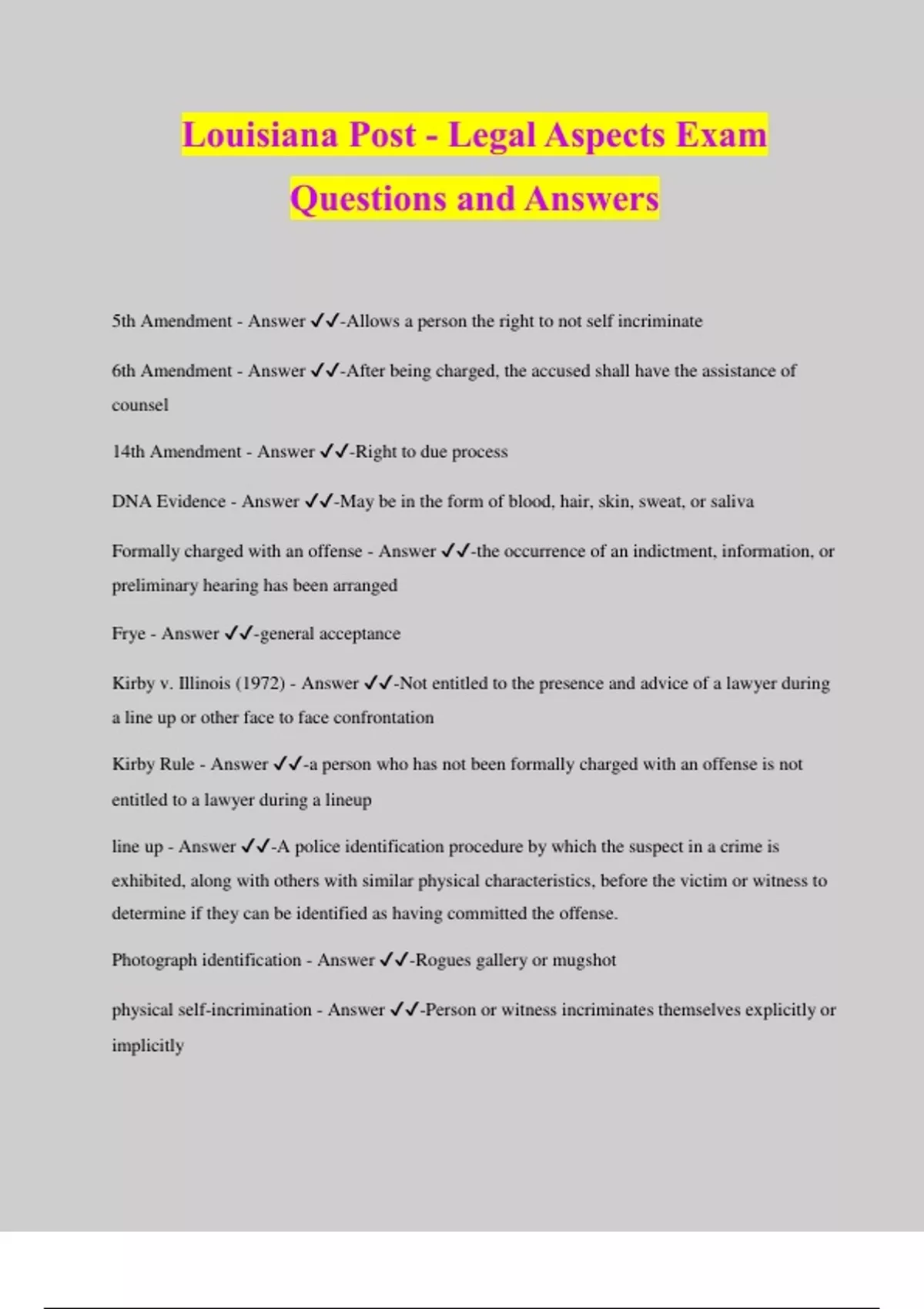 Louisiana Post - Legal Aspects Exam Questions and Answers

5th Amendment - Answer ✓✓-Allows a person the right to not self incriminate

6th Amendment - Answer ✓✓-After being charged, the accused shall have the assistance of counsel

14th Amendment - Answer ✓✓-Right to due process

DNA Evidence - Answer ✓✓-May be in the form of blood, hair, skin, sweat, or saliva

Formally charged with an offense - Answer ✓✓-the occurrence of an indictment, information, or preliminary hearing has been arranged

Frye - Answer ✓✓-general acceptance

Kirby v. Illinois (1972) - Answer ✓✓-Not entitled to the presence and advice of a lawyer during a line up or other face to face confrontation

Kirby Rule - Answer ✓✓-a person who has not been formally charged with an offense is not entitled to a lawyer during a lineup

line up - Answer ✓✓-A police identification procedure by which the suspect in a crime is exhibited, along with others with similar physical characteristics, before the victim or witness to determine if they can be identified as having committed the offense.

Photograph identification - Answer ✓✓-Rogues gallery or mugshot

physical self-incrimination - Answer ✓✓-Person or witness incriminates themselves explicitly or implicitly